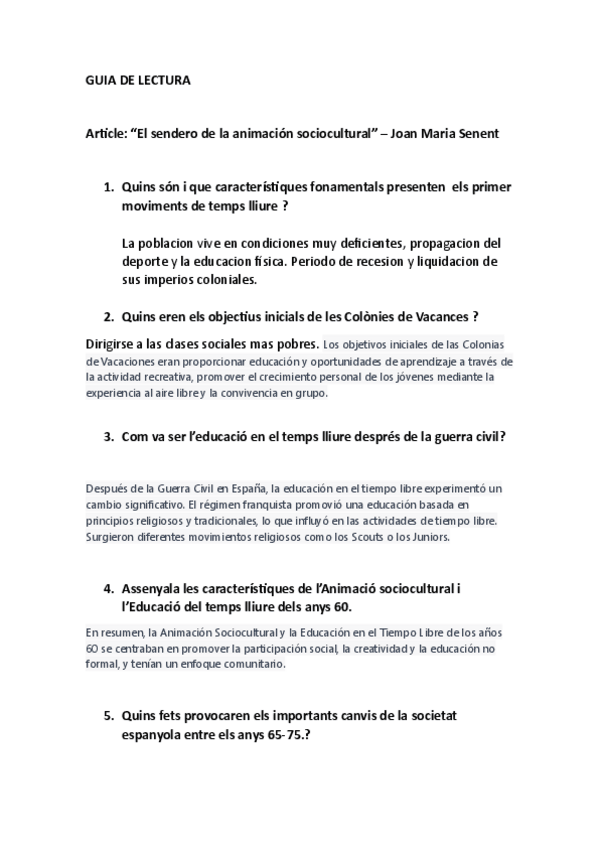 GUIA DE LECTURA

Article: “El sendero de la animación sociocultural” – Joan Maria Senent

1. Quins són i que característiques fonamentals presenten els primer moviments de temps lliure ?

La poblacion vive en condiciones muy deficientes, propagacion del deporte y la educacion física. Periodo de recesion y liquidacion de sus imperios coloniales.

2. Quins eren els objectius inicials de les Colònies de Vacances ?

Dirigirse a las clases sociales mas pobres. Los objetivos iniciales de las Colonias de Vacaciones eran proporcionar educación y oportunidades de aprendizaje a través de la actividad recreativa, promover el crecimiento personal de los jóvenes mediante la experiencia al aire libre y la convivencia en grupo.

3. Com va ser l’educació en el temps lliure després de la guerra civil?

Después de la Guerra Civil en España, la educación en el tiempo libre experimentó un cambio significativo. El régimen franquista promovió una educación basada en principios religiosos y tradicionales, lo que influyó en las actividades de tiempo libre. Surgieron diferentes movimientos religiosos como los Scouts o los Juniors.

4. Assenyala les característiques de l’Animació sociocultural i l’Educació del temps lliure dels anys 60.

En resumen, la Animación Sociocultural y la Educación en el Tiempo Libre de los años 60 se centraban en promover la participación social, la creatividad y la educación no formal, y tenían un enfoque comunitario.

5. Quins fets provocaren els importants canvis de la societat espanyola entre els anys 65-75.?